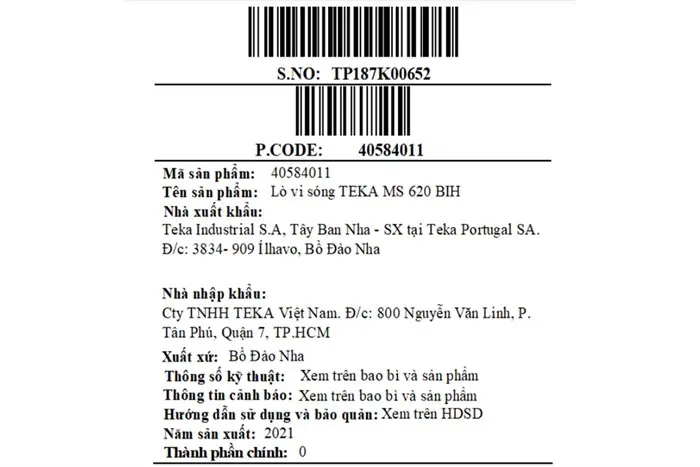 S.NO: TP187K00652

P.CODE: 40584011

Mã sản phẩm: 40584011
Tên sản phẩm: Lò vi sóng TEKA MS 620 BIH
Nhà xuất khẩu:
Teka Industrial S.A, Tây Ban Nha - SX tại Teka Portugal SA. Đ/c: 3834- 909 Ílhavo, Bồ Đào Nha

Nhà nhập khẩu:
Cty TNHH TEKA Việt Nam. Đ/c: 800 Nguyễn Văn Linh, P. Tân Phú, Quận 7, TP.HCM
Xuất xứ: Bồ Đào Nha
Thông số kỹ thuật: Xem trên bao bì và sản phẩm
Thông tin cảnh báo: Xem trên bao bì và sản phẩm
Hướng dẫn sử dụng và bảo quản: Xem trên HDSD
Năm sản xuất: 2021
Thành phần chính: 0